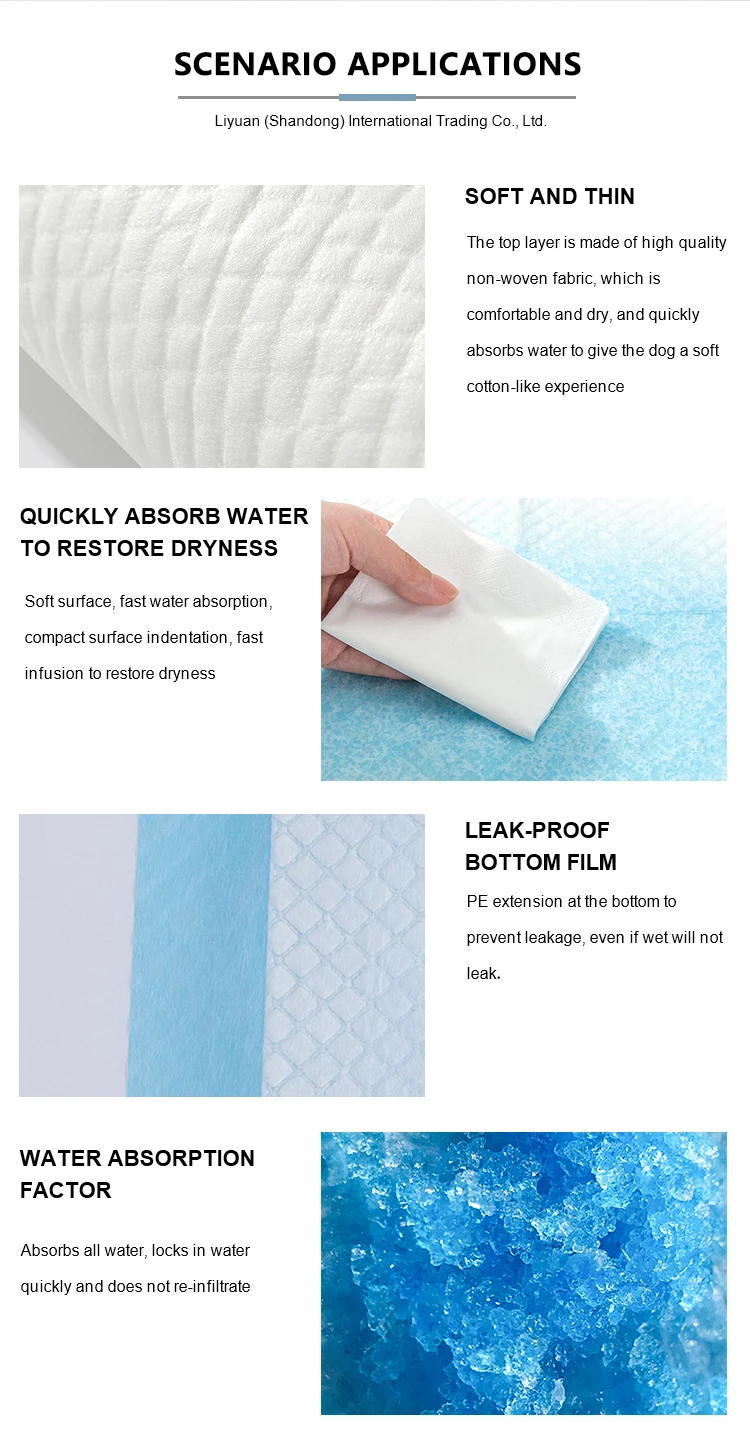 SCENARIO APPLICATIONS

Liyuan (Shandong) International Trading Co., Ltd.

SOFT AND THIN

The top layer is made of high quality non-woven fabric, which is comfortable and dry, and quickly absorbs water to give the dog a soft cotton-like experience

QUICKLY ABSORB WATER
TO RESTORE DRYNESS

Soft surface, fast water absorption, compact surface indentation, fast infusion to restore dryness

LEAK-PROOF
BOTTOM FILM

PE extension at the bottom to prevent leakage, even if wet will not leak.

WATER ABSORPTION
FACTOR

Absorbs all water, locks in water quickly and does not re-infiltrate